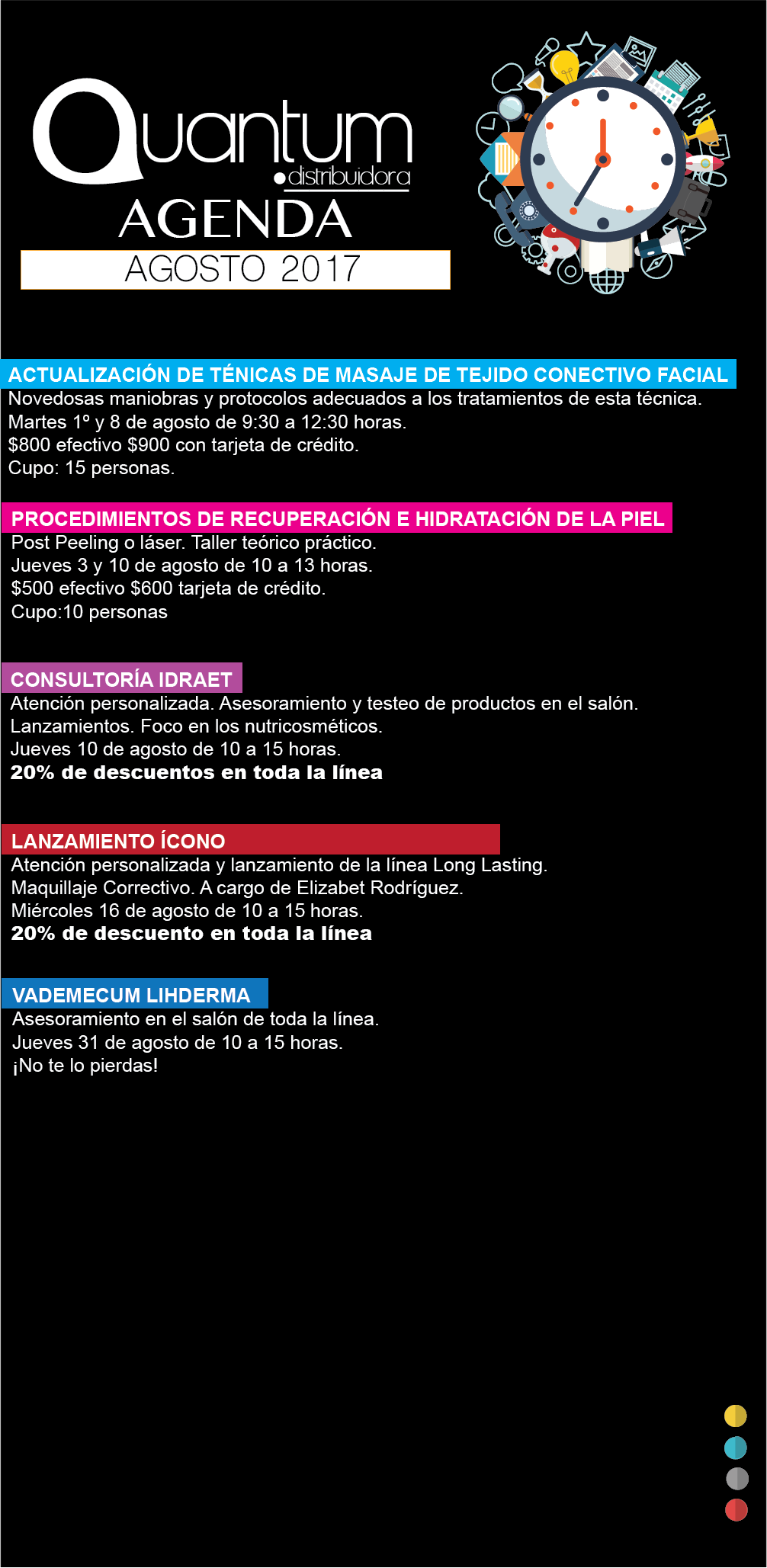 Quantum
distribuidora
AGENDA
AGOSTO 2017

ACTUALIZACIÓN DE TÉNICAS DE MASAJE DE TEJIDO CONECTIVO FACIAL
Novedosas maniobras y protocolos adecuados a los tratamientos de esta técnica.
Martes 1º y 8 de agosto de 9:30 a 12:30 horas.
$800 efectivo $900 con tarjeta de crédito.
Cupo: 15 personas.

PROCEDIMIENTOS DE RECUPERACIÓN E HIDRATACIÓN DE LA PIEL
Post Peeling o láser. Taller teórico práctico.
Jueves 3 y 10 de agosto de 10 a 13 horas.
$500 efectivo $600 tarjeta de crédito.
Cupo:10 personas

CONSULTORÍA IDRAET
Atención personalizada. Asesoramiento y testeo de productos en el salón.
Lanzamientos. Foco en los nutricosméticos.
Jueves 10 de agosto de 10 a 15 horas.
20% de descuentos en toda la línea

LANZAMIENTO ÍCONO
Atención personalizada y lanzamiento de la línea Long Lasting.
Maquillaje Correctivo. A cargo de Elizabet Rodríguez.
Miércoles 16 de agosto de 10 a 15 horas.
20% de descuento en toda la línea

VADEMECUM LIHDERMA
Asesoramiento en el salón de toda la línea.
Jueves 31 de agosto de 10 a 15 horas.
¡No te lo pierdas!